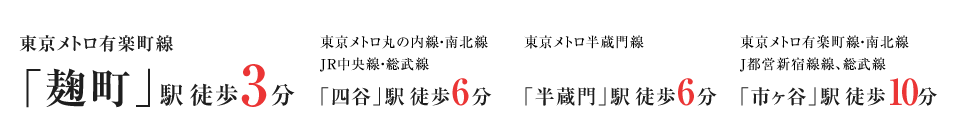 東京メトロ有楽町線
「麹町」駅 徒歩3分

東京メトロ丸の内線・南北線
JR中央線・総武線
「四谷」駅 徒歩6分

東京メトロ半蔵門線
「半蔵門」駅 徒歩6分

東京メトロ有楽町線・南北線
J都営新宿線線、総武線
「市ヶ谷」駅 徒歩10分